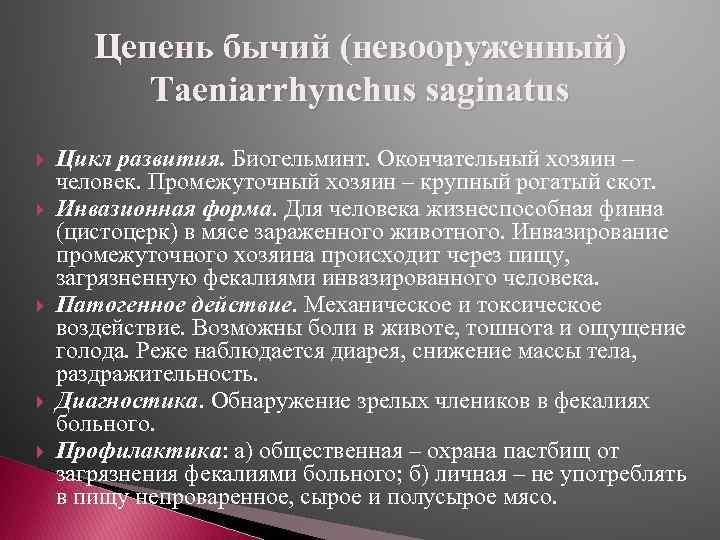 Цепень бычий (невооруженный) Taeniarrhynchus saginatus

Цикл развития. Биогельминт. Окончательный хозяин – человек. Промежуточный хозяин – крупный рогатый скот.

Инвазионная форма. Для человека жизнеспособная финна (цистоцерк) в мясе зараженного животного. Инвазирование промежуточного хозяина происходит через пищу, загрязненную фекалиями инвазированного человека.

Патогенное действие. Механическое и токсическое воздействие. Возможны боли в животе, тошнота и ощущение голода. Реже наблюдается диарея, снижение массы тела, раздражительность.

Диагностика. Обнаружение зрелых члеников в фекалиях больного.

Профилактика: а) общественная – охрана пастбищ от загрязнения фекалиями больного; б) личная – не употреблять в пищу непроваренное, сырое и полусырое мясо.